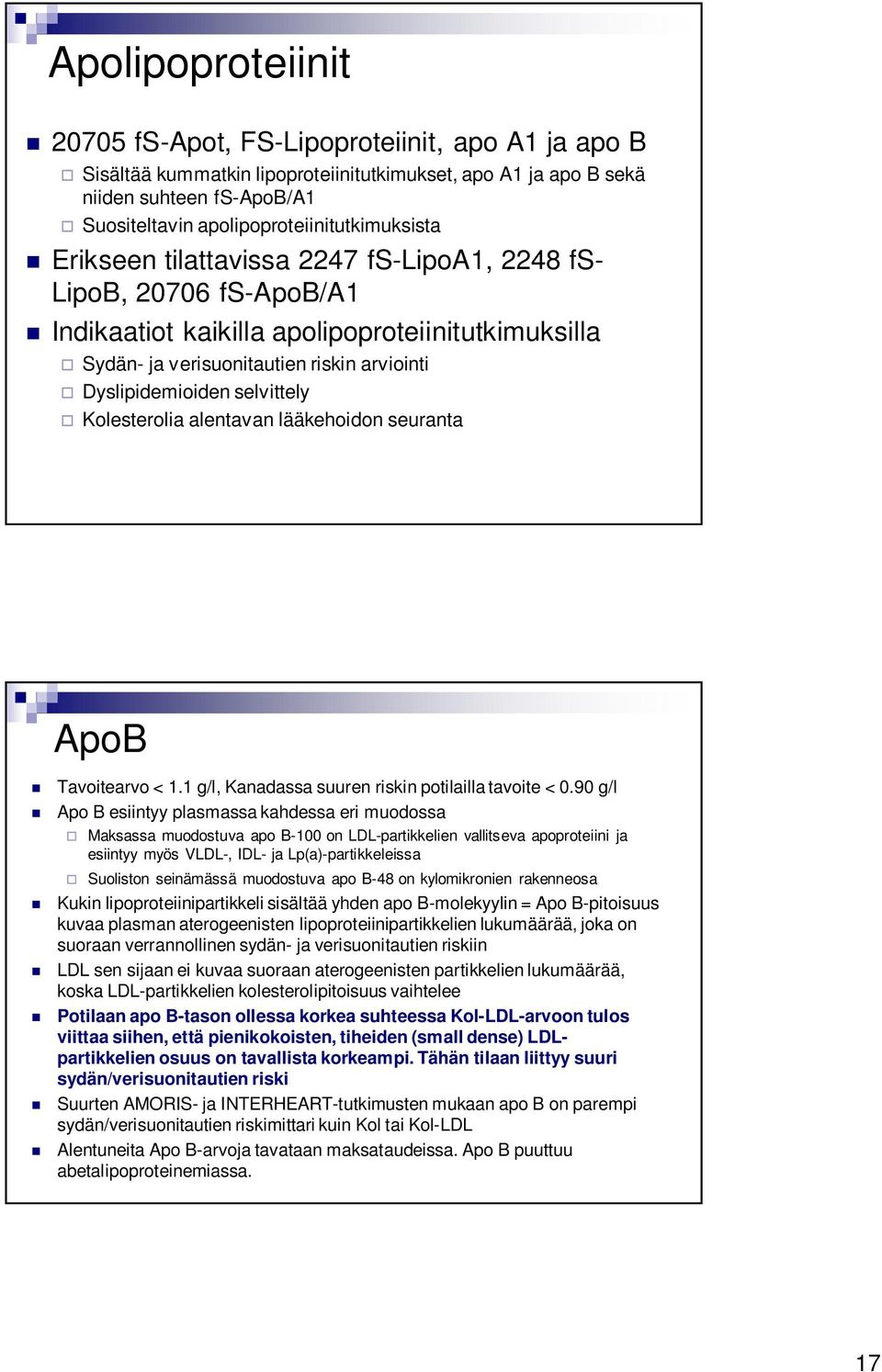 Apolipoproteiinit

20705 fS-Apot, FS-Lipoproteiinit, apo A1 ja apo B

Sisältää kummatkin lipoproteiinitutkimukset, apo A1 ja apo B sekä niiden suhteen fS-ApoB/A1

Suositeltavin apolipoproteiinitutkimuksista

Erikseen tilattavissa 2247 fS-LipoA1, 2248 fS-LipoB, 20706 fS-ApoB/A1

Indikaatiot kaikilla apolipoproteiinitutkimuksilla

Sydän- ja verisuonitautien riskin arviointi

Dyslipidemioiden selvittely

Kolesterolia alentavan lääkehoidon seuranta

ApoB

Tavoitearvo < 1.1 g/l, Kanadassa suuren riskin potilailla tavoite < 0.90 g/l

Apo B esiintyy plasmassa kahdessa eri muodossa

Maksassa muodostuva apo B-100 on LDL-partikkelien vallitseva apoproteiini ja esiintyy myös VLDL-, IDL- ja Lp(a)-partikkeleissa

Suoliston seinämässä muodostuva apo B-48 on kylomikronien rakenneosa

Kukin lipoproteiinipartikkeli sisältää yhden apo B-molekyylin = Apo B-pitoisuus kuvaa plasman aterogeenisten lipoproteiinipartikkelien lukumäärää, joka on suoraan verrannollinen sydän- ja verisuonitautien riskiin

LDL sen sijaan ei kuvaa suoraan aterogeenisten partikkelien lukumäärää, koska LDL-partikkelien kolesterolipitoisuus vaihtelee

Potilaan apo B-tason ollessa korkea suhteessa Kol-LDL-arvoon tulos viittaa siihen, että pienikokoisten, tiheiden (small dense) LDL-partikkelien osuus on tavallista korkeampi. Tähän tilaan liittyy suuri sydän/verisuonitautien riski

Suurten AMORIS- ja INTERHEART-tutkimusten mukaan apo B on parempi sydän/verisuonitautien riskimittari kuin Kol tai Kol-LDL

Alentuneita Apo B-arvoja tavataan maksataudeissa. Apo B puuttuu abetalipoproteinemiassa.

17